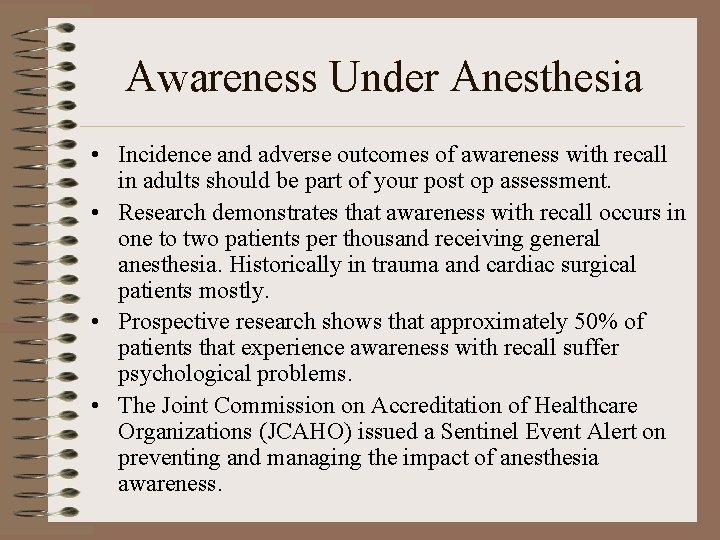 Awareness Under Anesthesia

• Incidence and adverse outcomes of awareness with recall in adults should be part of your post op assessment.
• Research demonstrates that awareness with recall occurs in one to two patients per thousand receiving general anesthesia. Historically in trauma and cardiac surgical patients mostly.
• Prospective research shows that approximately 50% of patients that experience awareness with recall suffer psychological problems.
• The Joint Commission on Accreditation of Healthcare Organizations (JCAHO) issued a Sentinel Event Alert on preventing and managing the impact of anesthesia awareness.